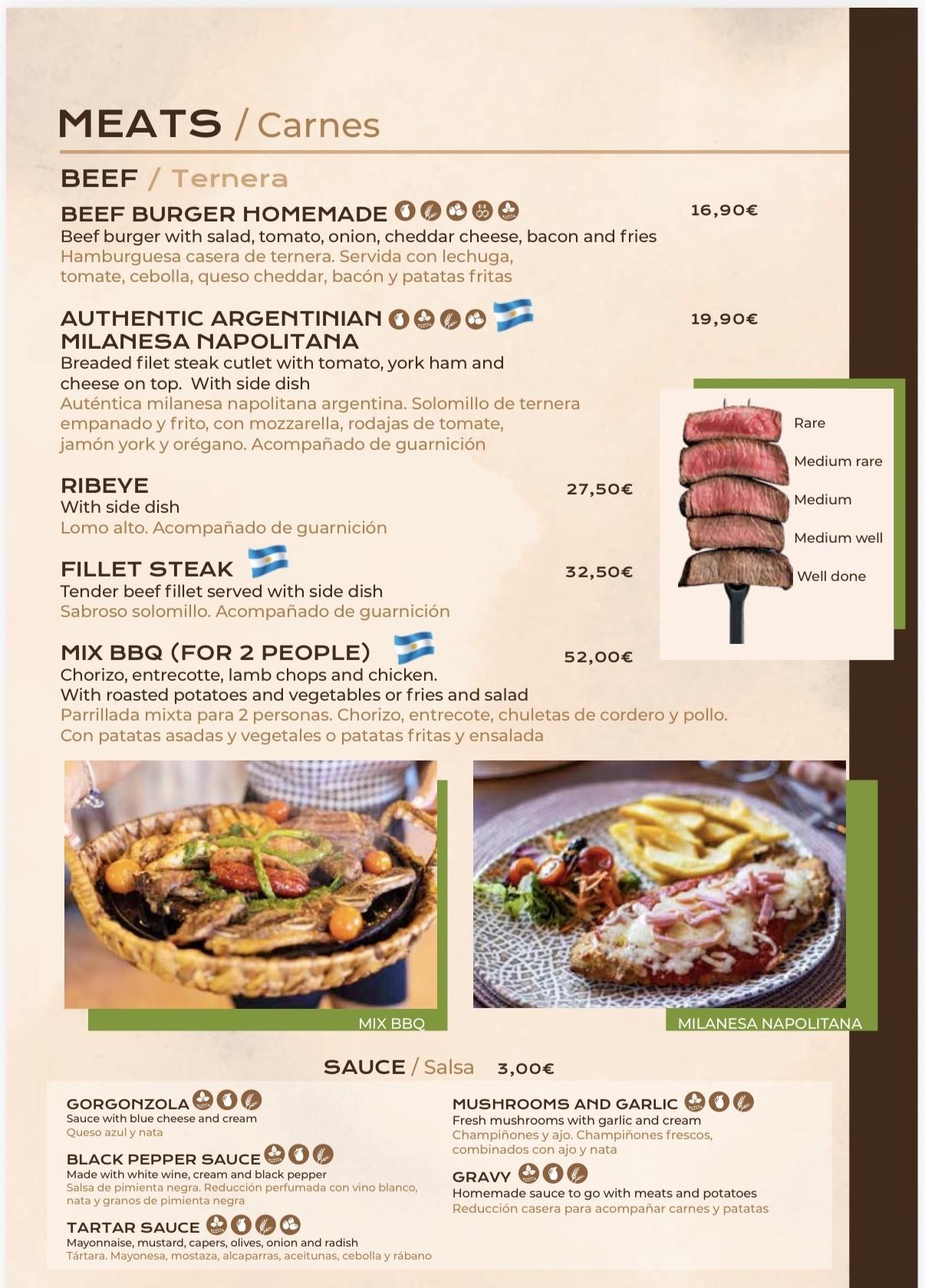 MEATS / Carnes

BEEF / Ternera

BEEF BURGER HOMEMADE 16,90€
Beef burger with salad, tomato, onion, cheddar cheese, bacon and fries
Hamburguesa casera de ternera. Servida con lechuga, tomate, cebolla, queso cheddar, bacón y patatas fritas

AUTHENTIC ARGENTINIAN MILANESA NAPOLITANA 19,90€
Breaded filet steak cutlet with tomato, york ham and cheese on top. With side dish
Auténtica milanesa napolitana argentina. Solomillo de ternera empanado y frito, con mozzarella, rodajas de tomate, jamón york y orégano. Acompañado de guarnición

RIBEYE 27,50€
With side dish
Lomo alto. Acompañado de guarnición

FILLET STEAK 32,50€
Tender beef fillet served with side dish
Sabroso solomillo. Acompañado de guarnición

MIX BBQ (FOR 2 PEOPLE) 52,00€
Chorizo, entrecotte, lamb chops and chicken.
With roasted potatoes and vegetables or fries and salad
Parrillada mixta para 2 personas. Chorizo, entrecote, chuletas de cordero y pollo.
Con patatas asadas y vegetales o patatas fritas y ensalada

Rare
Medium rare
Medium
Medium well
Well done

MIX BBQ

MILANESA NAPOLITANA

SAUCE / Salsa 3,00€

GORGONZOLA
Sauce with blue cheese and cream
Queso azul y nata

BLACK PEPPER SAUCE
Made with white wine, cream and black pepper
Salsa de pimienta negra. Reducción perfumada con vino blanco, nata y granos de pimienta negra

TARTAR SAUCE
Mayonnaise, mustard, capers, olives, onion and radish
Tártara. Mayonesa, mostaza, alcaparras, aceitunas, cebolla y rábano

MUSHROOMS AND GARLIC
Fresh mushrooms with garlic and cream
Champiñones y ajo. Champiñones frescos, combinados con ajo y nata

GRAVY
Homemade sauce to go with meats and potatoes
Reducción casera para acompañar carnes y patatas